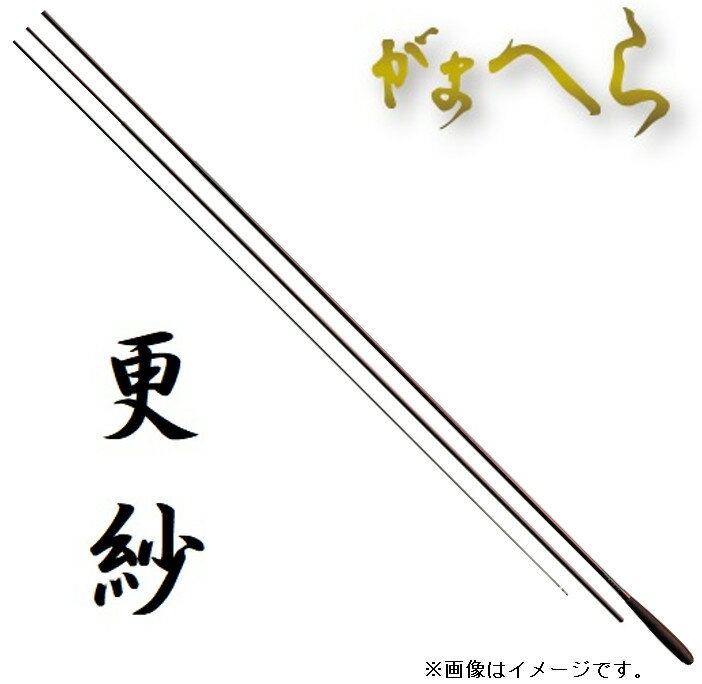 がまへら

更紗

※画像はイメージです。